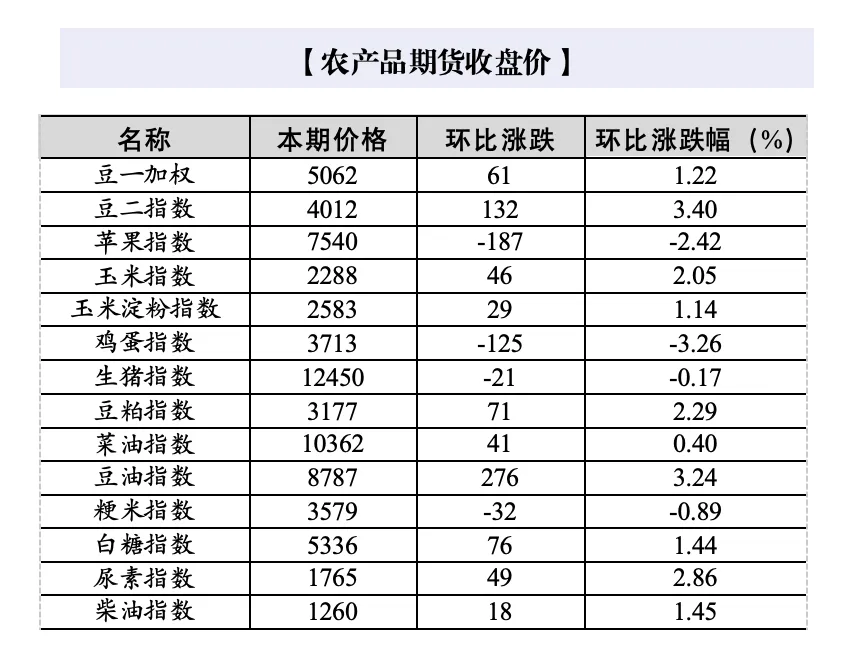 【农产品期货收盘价】

| 名称 | 本期价格 | 环比涨跌 | 环比涨跌幅（%） |
|---|---|---|---|
| 豆一加权 | 5062 | 61 | 1.22 |
| 豆二指数 | 4012 | 132 | 3.40 |
| 苹果指数 | 7540 | -187 | -2.42 |
| 玉米指数 | 2288 | 46 | 2.05 |
| 玉米淀粉指数 | 2583 | 29 | 1.14 |
| 鸡蛋指数 | 3713 | -125 | -3.26 |
| 生猪指数 | 12450 | -21 | -0.17 |
| 豆粕指数 | 3177 | 71 | 2.29 |
| 菜油指数 | 10362 | 41 | 0.40 |
| 豆油指数 | 8787 | 276 | 3.24 |
| 粳米指数 | 3579 | -32 | -0.89 |
| 白糖指数 | 5336 | 76 | 1.44 |
| 尿素指数 | 1765 | 49 | 2.86 |
| 柴油指数 | 1260 | 18 | 1.45 |